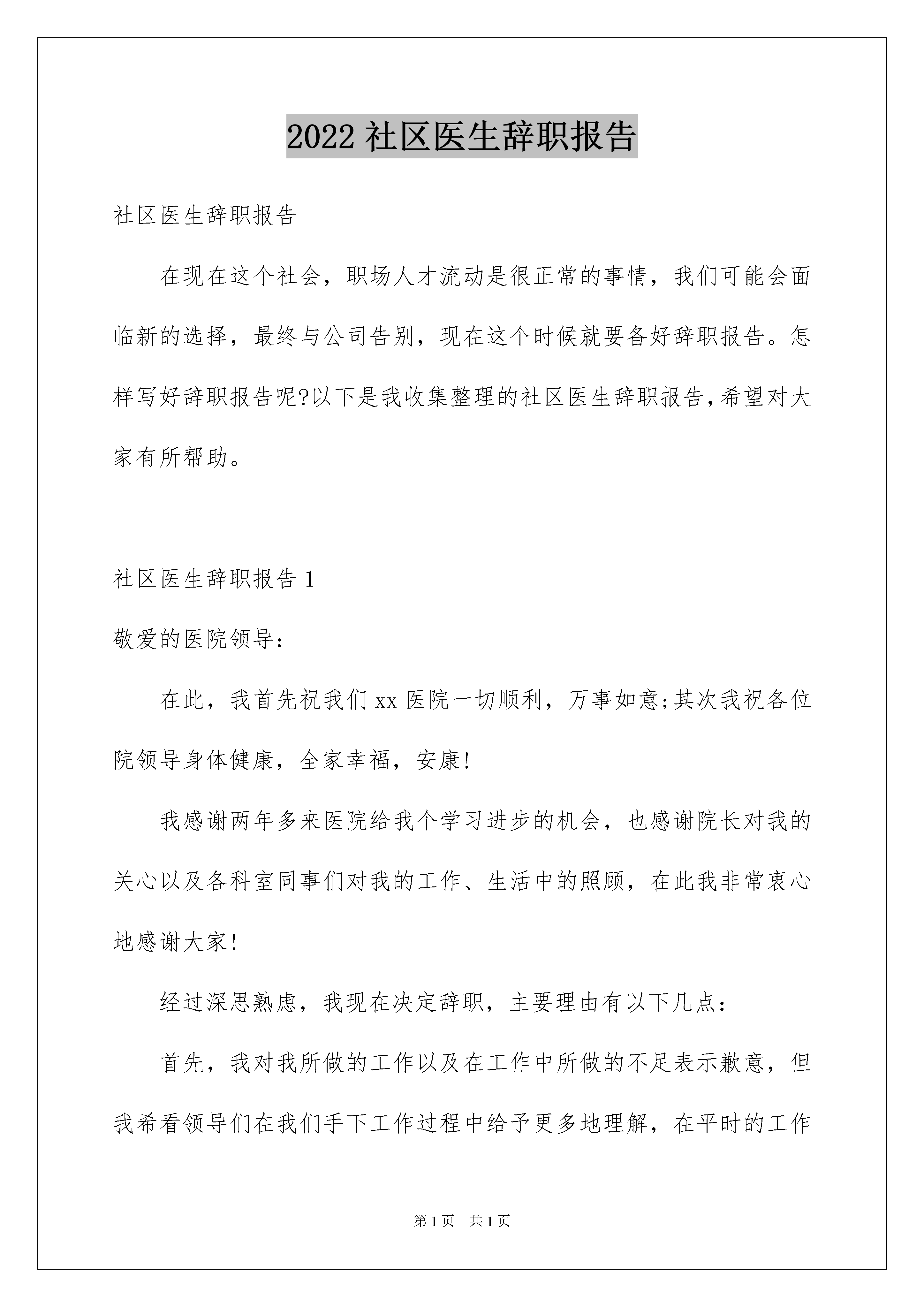 2022 社区医生辞职报告

社区医生辞职报告

在现在这个社会，职场人才流动是很正常的事情，我们可能会面临新的选择，最终与公司告别，现在这个时候就要备好辞职报告。怎样写好辞职报告呢?以下是我收集整理的社区医生辞职报告，希望对大家有所帮助。

社区医生辞职报告 1

敬爱的医院领导：

在此，我首先祝我们 xx 医院一切顺利，万事如意;其次我祝各位院领导身体健康，全家幸福，安康!

我感谢两年多来医院给我个学习进步的机会，也感谢院长对我的关心以及各科室同事们对我的工作、生活中的照顾，在此我非常衷心地感谢大家!

经过深思熟虑，我现在决定辞职，主要理由有以下几点：

首先，我对我所做的工作以及在工作中所做的不足表示歉意，但我希看领导们在我们手下工作过程中给予更多地理解，在平时的工作

第 1 页 共 1 页